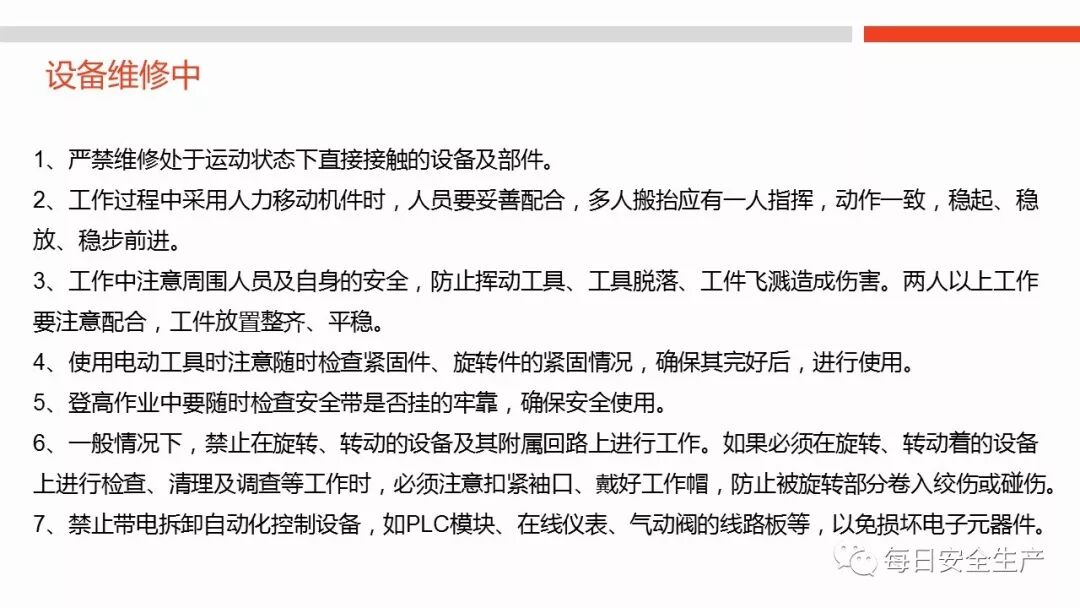 设备维修中

1、严禁维修处于运动状态下直接接触的设备及部件。

2、工作过程中采用人力移动机件时，人员要妥善配合，多人搬抬应有一人指挥，动作一致，稳起、稳放、稳步前进。

3、工作中注意周围人员及自身的安全，防止挥动工具、工具脱落、工件飞溅造成伤害。两人以上工作要注意配合，工件放置整齐、平稳。

4、使用电动工具时注意随时检查紧固件、旋转件的紧固情况，确保其完好后，进行使用。

5、登高作业中要随时检查安全带是否挂的牢靠，确保安全使用。

6、一般情况下，禁止在旋转、转动的设备及其附属回路上进行工作。如果必须在旋转、转动着的设备上进行检查、清理及调查等工作时，必须注意扣紧袖口、戴好工作帽，防止被旋转部分卷入绞伤或碰伤。

7、禁止带电拆卸自动化控制设备，如PLC模块、在线仪表、气动阀的线路板等，以免损坏电子元器件。

每日安全生产